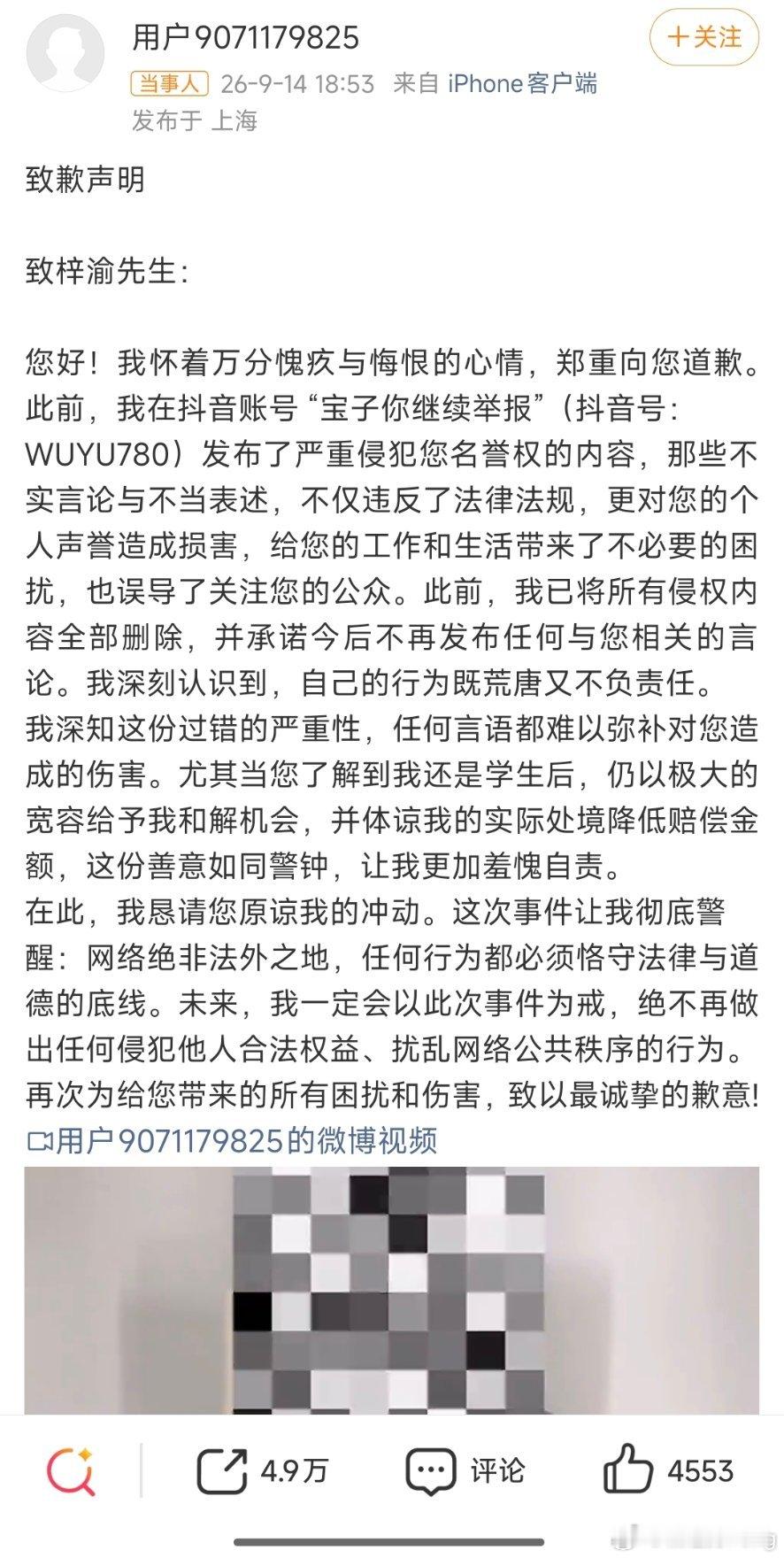 用户9071179825
+关注
当事人 26-9-14 18:53 来自 iPhone客户端
发布于 上海

致歉声明

致梓渝先生：

您好！我怀着万分愧疚与悔恨的心情，郑重向您道歉。此前，我在抖音账号“宝子你继续举报”（抖音号：WUYU780）发布了严重侵犯您名誉权的内容，那些不实言论与不当表述，不仅违反了法律法规，更对您的个人声誉造成损害，给您的工作和生活带来了不必要的困扰，也误导了关注您的公众。此前，我已将所有侵权内容全部删除，并承诺今后不再发布任何与您相关的言论。我深刻认识到，自己的行为既荒唐又不负责任。
我深知这份过错的严重性，任何言语都难以弥补对您造成的伤害。尤其当您了解到我还是学生后，仍以极大的宽容给予我和解机会，并体谅我的实际处境降低赔偿金额，这份善意如同警钟，让我更加羞愧自责。
在此，我恳请您原谅我的冲动。这次事件让我彻底警醒：网络绝非法外之地，任何行为都必须恪守法律与道德的底线。未来，我一定会以此次事件为戒，绝不再做出任何侵犯他人合法权益、扰乱网络公共秩序的行为。
再次为给您带来的所有困扰和伤害，致以最诚挚的歉意!
用户9071179825的微博视频

4.9万 评论 4553